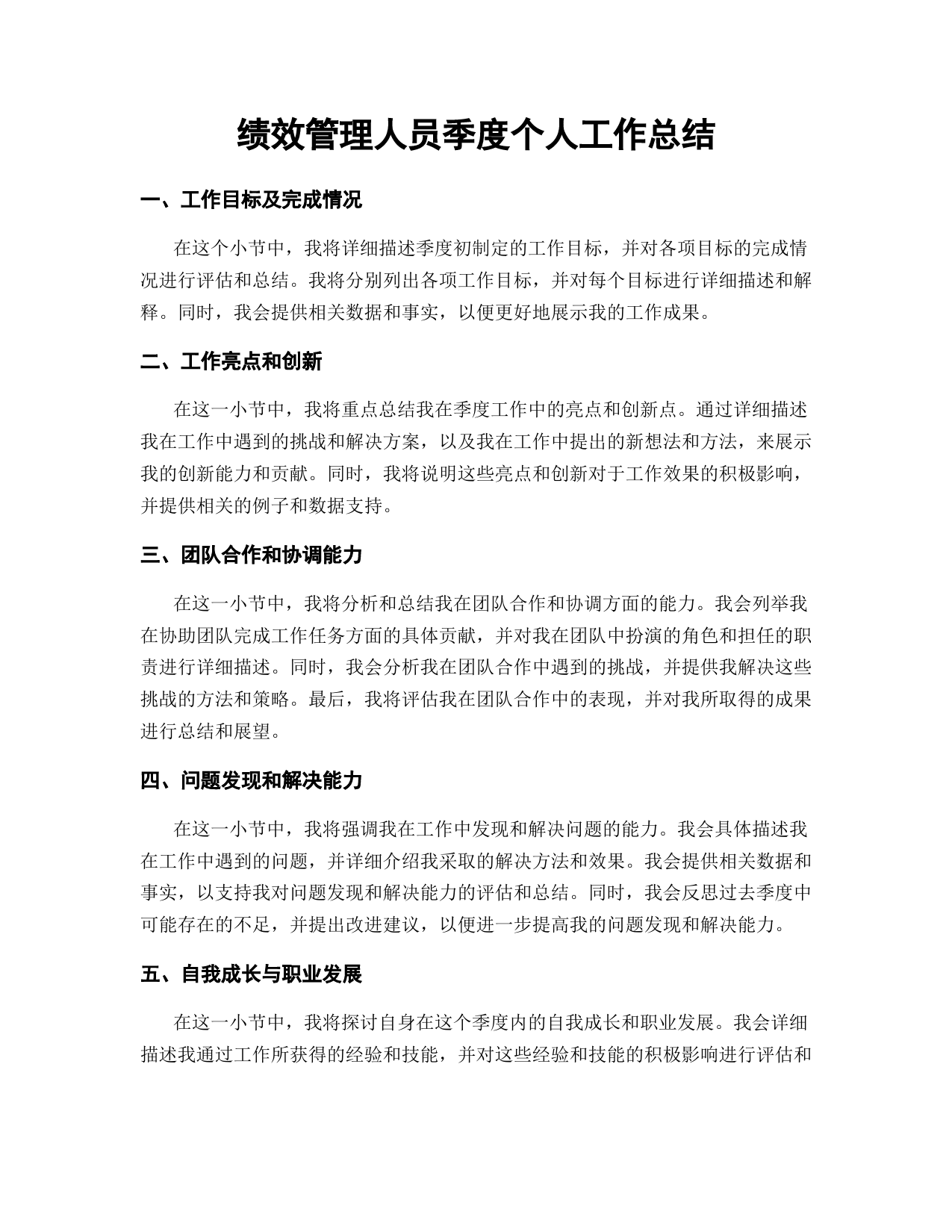 绩效管理人员季度个人工作总结

一、工作目标及完成情况

在这个小节中，我将详细描述季度初制定的工作目标，并对各项目标的完成情况进行评估和总结。我将分别列出各项工作目标，并对每个目标进行详细描述和解释。同时，我会提供相关数据和事实，以便更好地展示我的工作成果。

二、工作亮点和创新

在这一小节中，我将重点总结我在季度工作中的亮点和创新点。通过详细描述我在工作中遇到的挑战和解决方案，以及我在工作中提出的新想法和方法，来展示我的创新能力和贡献。同时，我将说明这些亮点和创新对于工作效果的积极影响，并提供相关的例子和数据支持。

三、团队合作和协调能力

在这一小节中，我将分析和总结我在团队合作和协调方面的能力。我会列举我在协助团队完成工作任务方面的具体贡献，并对我在团队中扮演的角色和担任的职责进行详细描述。同时，我会分析我在团队合作中遇到的挑战，并提供我解决这些挑战的方法和策略。最后，我将评估我在团队合作中的表现，并对我所取得的成果进行总结和展望。

四、问题发现和解决能力

在这一小节中，我将强调我在工作中发现和解决问题的能力。我会具体描述我在工作中遇到的问题，并详细介绍我采取的解决方法和效果。我会提供相关数据和事实，以支持我对问题发现和解决能力的评估和总结。同时，我会反思过去季度中可能存在的不足，并提出改进建议，以便进一步提高我的问题发现和解决能力。

五、自我成长与职业发展

在这一小节中，我将探讨自身在这个季度内的自我成长和职业发展。我会详细描述我通过工作所获得的经验和技能，并对这些经验和技能的积极影响进行评估和